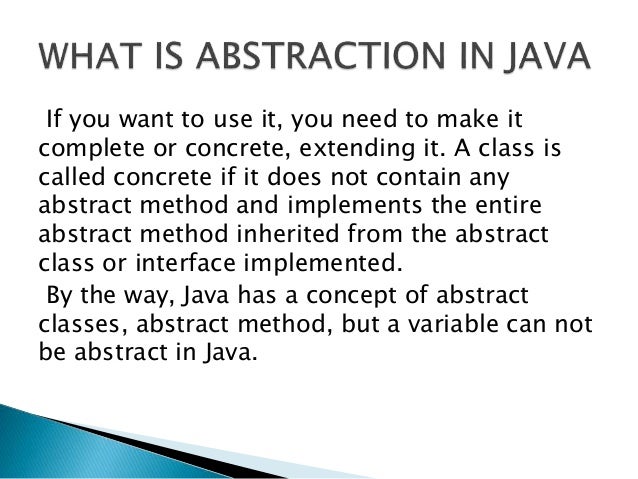 WHAT IS ABSTRACTION IN JAVA

If you want to use it, you need to make it complete or concrete, extending it. A class is called concrete if it does not contain any abstract method and implements the entire abstract method inherited from the abstract class or interface implemented.

By the way, Java has a concept of abstract classes, abstract method, but a variable can not be abstract in Java.